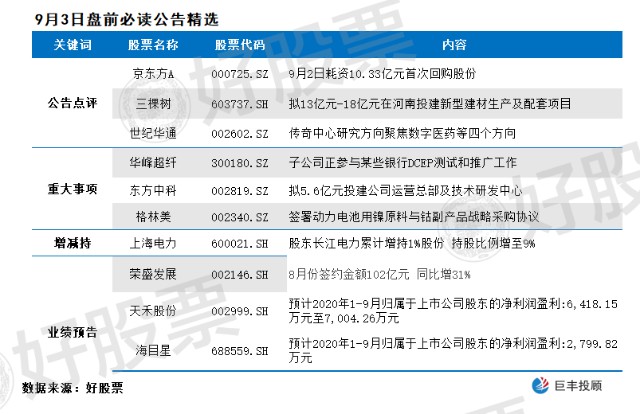 9月3日盘前必读公告精选

| 关键词 | 股票名称 | 股票代码 | 内容 |
|---|---|---|---|
| 公告点评 | 京东方A | 000725.SZ | 9月2日耗资10.33亿元首次回购股份 |
| | 三棵树 | 603737.SH | 拟13亿元-18亿元在河南投建新型建材生产及配套项目 |
| | 世纪华通 | 002602.SZ | 传奇中心研究方向聚焦数字医药等四个方向 |
| 重大事项 | 华峰超纤 | 300180.SZ | 子公司正参与某些银行DCEP测试和推广工作 |
| | 东方中科 | 002819.SZ | 拟5.6亿元投建公司运营总部及技术研发中心 |
| | 格林美 | 002340.SZ | 签署动力电池用镍原料与钴副产品战略采购协议 |
| 增减持 | 上海电力 | 600021.SH | 股东长江电力累计增持1%股份 持股比例增至9% |
| 业绩预告 | 荣盛发展 | 002146.SH | 8月份签约金额102亿元 同比增31% |
| | 天禾股份 | 002999.SH | 预计2020年1-9月归属于上市公司股东的净利润盈利:6,418.15万元至7,004.26万元 |
| | 海目星 | 688559.SH | 预计2020年1-9月归属于上市公司股东的净利润盈利:2,799.82万元 |

数据来源：好股票

巨丰投顾

好股票